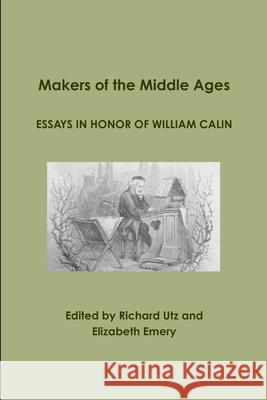 Makers of the Middle Ages

ESSAYS IN HONOR OF WILLIAM CALIN

Edited by Richard Utz and Elizabeth Emery

Kraina Książek